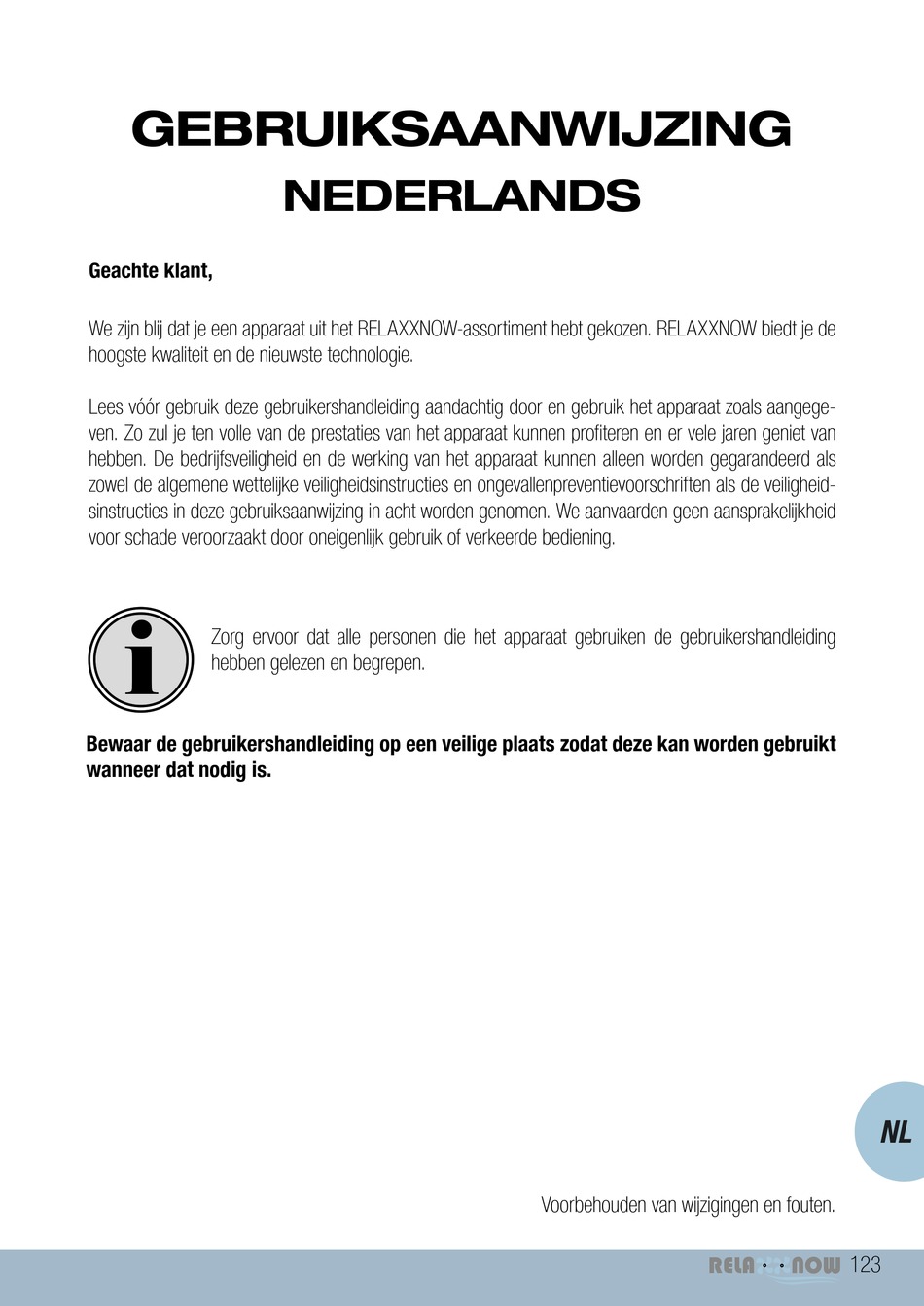 GEBRUIKSAANWIJZING
NEDERLANDS

Geachte klant,

We zijn blij dat je een apparaat uit het RELAXXNOW-assortiment hebt gekozen. RELAXXNOW biedt je de hoogste kwaliteit en de nieuwste technologie.

Lees vóór gebruik deze gebruikershandleiding aandachtig door en gebruik het apparaat zoals aangegeven. Zo zul je ten volle van de prestaties van het apparaat kunnen profiteren en er vele jaren geniet van hebben. De bedrijfsveiligheid en de werking van het apparaat kunnen alleen worden gegarandeerd als zowel de algemene wettelijke veiligheidsinstructies en ongevallenpreventievoorschriften als de veiligheidsinstructies in deze gebruiksaanwijzing in acht worden genomen. We aanvaarden geen aansprakelijkheid voor schade veroorzaakt door oneigenlijk gebruik of verkeerde bediening.

Zorg ervoor dat alle personen die het apparaat gebruiken de gebruikershandleiding hebben gelezen en begrepen.

Bewaar de gebruikershandleiding op een veilige plaats zodat deze kan worden gebruikt wanneer dat nodig is.

NL

Voorbehouden van wijzigingen en fouten.

RELAXXNOW 123